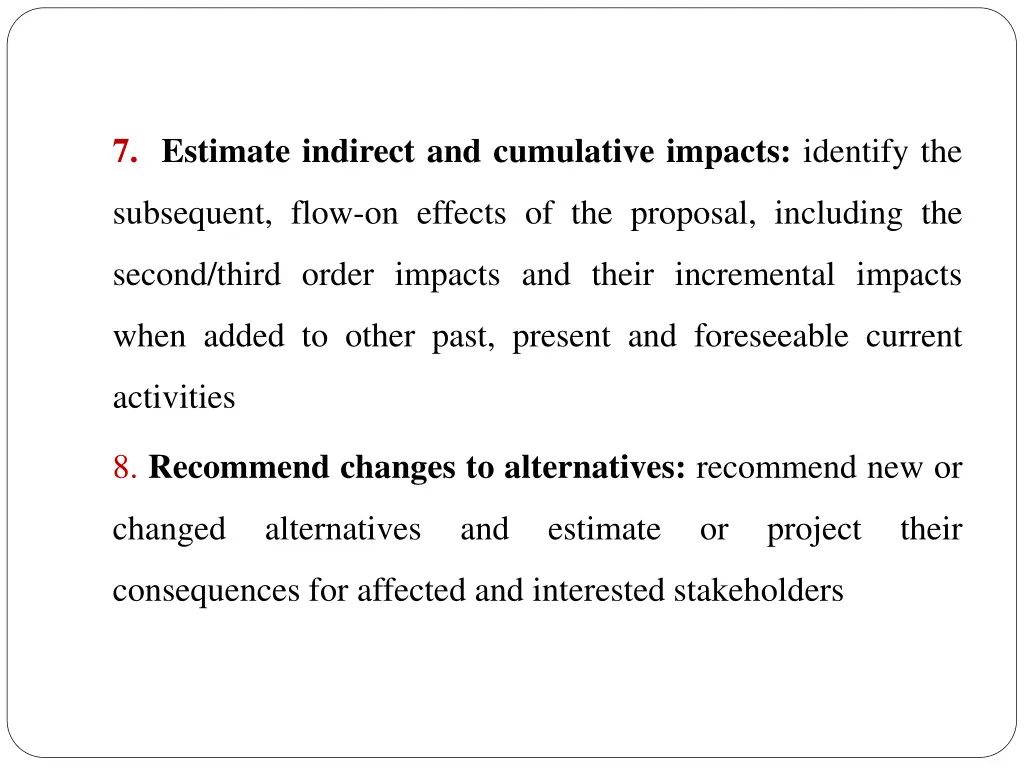 7. Estimate indirect and cumulative impacts: identify the subsequent, flow-on effects of the proposal, including the second/third order impacts and their incremental impacts when added to other past, present and foreseeable current activities

8. Recommend changes to alternatives: recommend new or changed alternatives and estimate or project their consequences for affected and interested stakeholders